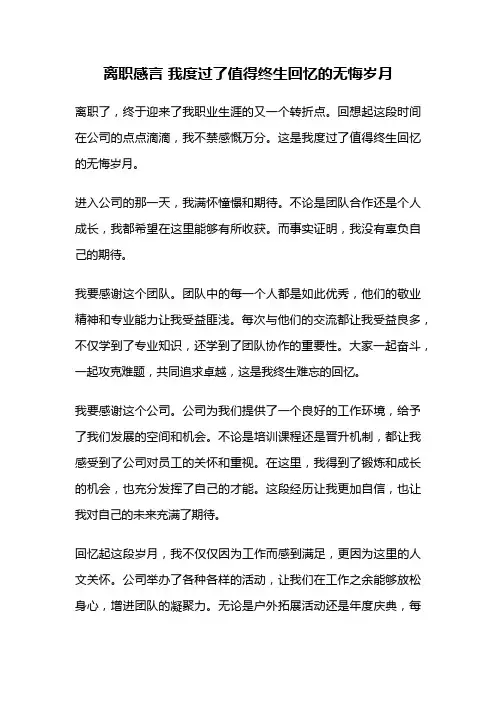 离职感言 我度过了值得终生回忆的无悔岁月

离职了，终于迎来了我职业生涯的又一个转折点。回想起这段时间在公司的点点滴滴，我不禁感慨万分。这是我度过了值得终生回忆的无悔岁月。

进入公司的那一天，我满怀憧憬和期待。不论是团队合作还是个人成长，我都希望在这里能够有所收获。而事实证明，我没有辜负自己的期待。

我要感谢这个团队。团队中的每一个人都是如此优秀，他们的敬业精神和专业能力让我受益匪浅。每次与他们的交流都让我受益良多，不仅学到了专业知识，还学到了团队协作的重要性。大家一起奋斗，一起攻克难题，共同追求卓越，这是我终生难忘的回忆。

我要感谢这个公司。公司为我们提供了一个良好的工作环境，给予了我们发展的空间和机会。不论是培训课程还是晋升机制，都让我感受到了公司对员工的关怀和重视。在这里，我得到了锻炼和成长的机会，也充分发挥了自己的才能。这段经历让我更加自信，也让我对自己的未来充满了期待。

回忆起这段岁月，我不仅仅因为工作而感到满足，更因为这里的人文关怀。公司举办了各种各样的活动，让我们在工作之余能够放松身心，增进团队的凝聚力。无论是户外拓展活动还是年度庆典，每